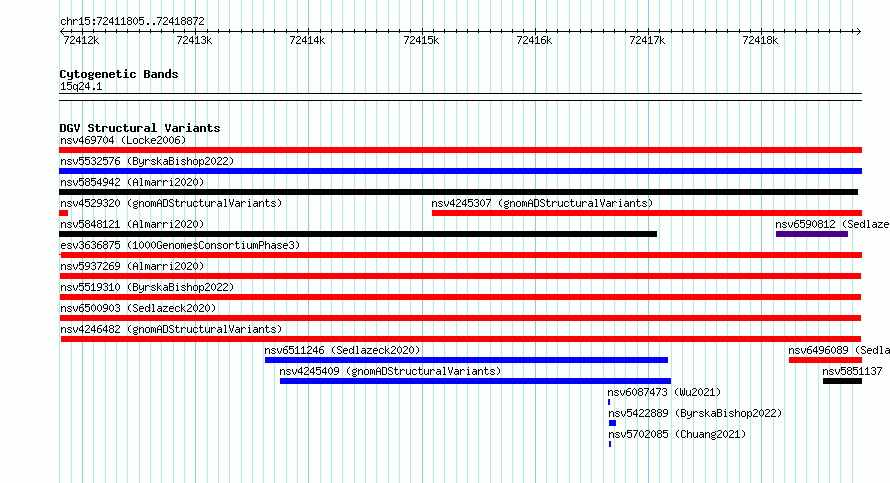 chr15:72411805..72418872

72412k 72413k 72414k 72415k 72416k 72417k 72418k

Cytogenetic Bands
15q24.1

DGV Structural Variants
nsv469704 (Locke2006)
nsv5532576 (ByrskaBishop2022)
nsv5854942 (Almarri2020)
nsv4529320 (gnomADStructuralVariants)
nsv4245307 (gnomADStructuralVariants)
nsv5848121 (Almarri2020)
nsv6590812 (Sedlaze
esv3636875 (1000GenomesConsortiumPhase3)
nsv5937269 (Almarri2020)
nsv5519310 (ByrskaBishop2022)
nsv6500903 (Sedlazeck2020)
nsv4246482 (gnomADStructuralVariants)
nsv6511246 (Sedlazeck2020)
nsv6496089 (Sedla
nsv4245409 (gnomADStructuralVariants)
nsv5851137
nsv6087473 (Wu2021)
nsv5422889 (ByrskaBishop2022)
nsv5702085 (Chuang2021)